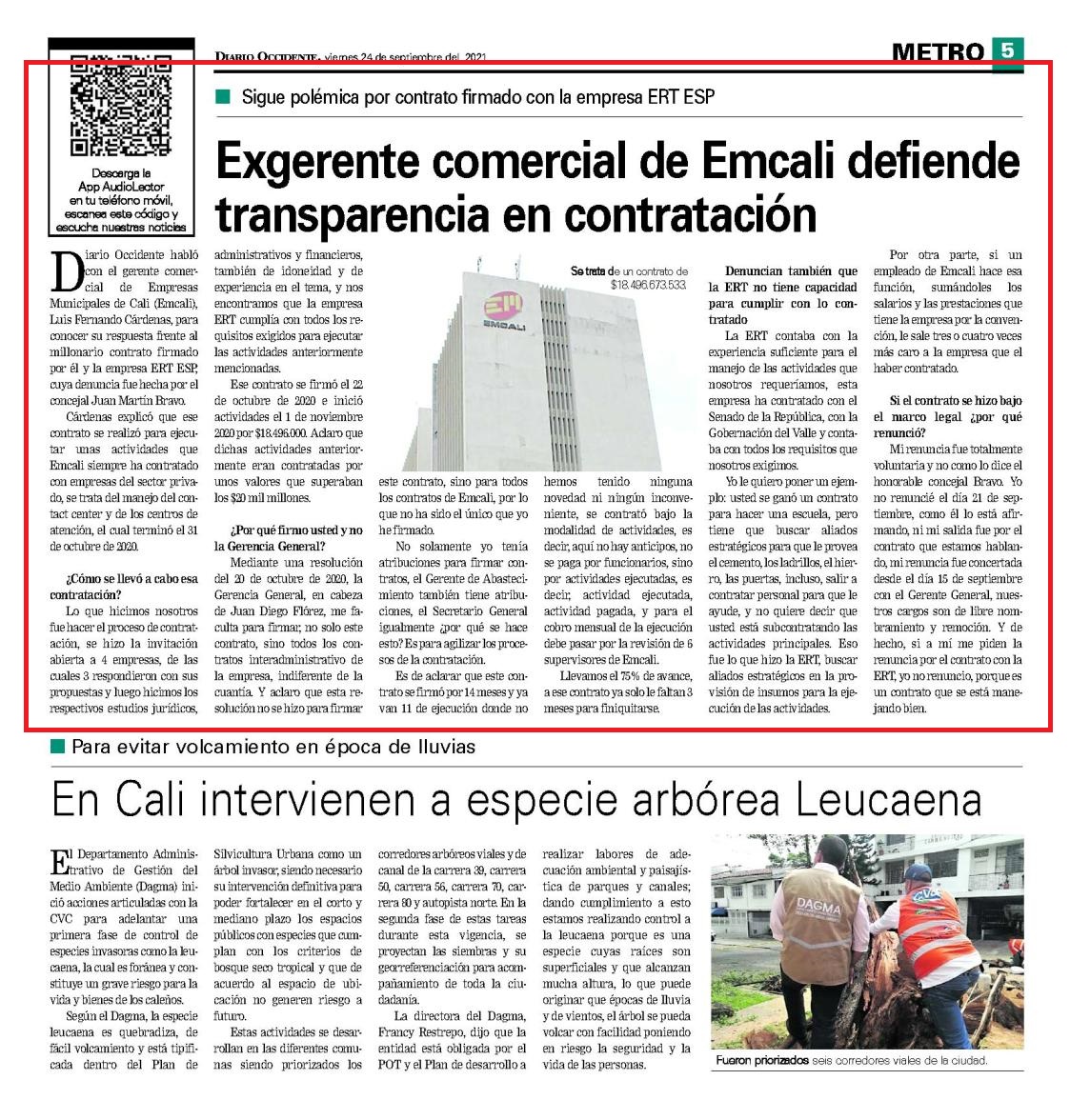 Descarga la App AudioLector en tu teléfono móvil, escanea este código y escucha nuestras noticias

DIARIO OCCIDENTE, viernes 24 de septiembre del 2021

METRO 5

Sigue polémica por contrato firmado con la empresa ERT ESP

Exgerente comercial de Emcali defiende transparencia en contratación

Diario Occidente habló con el gerente comercial de Empresas Municipales de Cali (Emcali), Luis Fernando Cárdenas, para conocer su respuesta frente al millonario contrato firmado por él y la empresa ERT ESP, cuya denuncia fue hecha por el concejal Juan Martín Bravo.

Cárdenas explicó que ese contrato se realizó para ejecutar unas actividades que Emcali siempre ha contratado con empresas del sector privado, se trata del manejo del contact center y de los centros de atención, el cual terminó el 31 de octubre de 2020.

¿Cómo se llevó a cabo esa contratación?

Lo que hicimos nosotros fue hacer el proceso de contratación, se hizo la invitación abierta a 4 empresas, de las cuales 3 respondieron con sus propuestas y luego hicimos los respectivos estudios jurídicos, administrativos y financieros, también de idoneidad y de experiencia en el tema, y nos encontramos que la empresa ERT cumplía con todos los requisitos exigidos para ejecutar las actividades anteriormente mencionadas.

Ese contrato se firmó el 22 de octubre de 2020 e inició actividades el 1 de noviembre 2020 por $18.496.000. Aclaro que dichas actividades anteriormente eran contratadas por unos valores que superaban los $20 mil millones.

¿Por qué firmó usted y no la Gerencia General?

Mediante una resolución del 20 de octubre de 2020, la Gerencia General, en cabeza de Juan Diego Flórez, me faculta para firmar, no solo este contrato, sino todos los contratos interadministrativo de la empresa, indiferente de la cuantía. Y aclaro que esta resolución no se hizo para firmar este contrato, sino para todos los contratos de Emcali, por lo que no ha sido el único que yo he firmado.

No solamente yo tenía atribuciones para firmar contratos, el Gerente de Abastecimiento también tiene atribuciones, el Secretario General igualmente ¿por qué se hace esto? Es para agilizar los procesos de la contratación.

Es de aclarar que este contrato se firmó por 14 meses y ya van 11 de ejecución donde no hemos tenido ninguna novedad ni ningún inconveniente, se contrató bajo la modalidad de actividades, es decir, aquí no hay anticipos, no se paga por funcionarios, sino por actividades ejecutadas, es decir, actividad ejecutada, actividad pagada, y para el cobro mensual de la ejecución debe pasar por la revisión de 6 supervisores de Emcali.

Llevamos el 75% de avance, a ese contrato ya solo le faltan 3 meses para finiquitarse.

Se trata de un contrato de $18.496.673.533.

EMCALI

Denuncian también que la ERT no tiene capacidad para cumplir con lo contratado

La ERT contaba con la experiencia suficiente para el manejo de las actividades que nosotros requeríamos, esta empresa ha contratado con el Senado de la República, con la Gobernación del Valle y contaba con todos los requisitos que nosotros exigimos.

Yo le quiero poner un ejemplo: usted se ganó un contrato para hacer una escuela, pero tiene que buscar aliados estratégicos para que le provea el cemento, los ladrillos, el hierro, las puertas, incluso, salir a contratar personal para que le ayude, y no quiere decir que usted está subcontratando las actividades principales. Eso fue lo que hizo la ERT, buscar aliados estratégicos en la provisión de insumos para la ejecución de las actividades.

Por otra parte, si un empleado de Emcali hace esa función, sumándoles los salarios y las prestaciones que tiene la empresa por la convención, le sale tres o cuatro veces más caro a la empresa que el haber contratado.

Si el contrato se hizo bajo el marco legal ¿por qué renunció?

Mi renuncia fue totalmente voluntaria y no como lo dice el honorable concejal Bravo. Yo no renuncié el día 21 de septiembre, como él lo está afirmando, ni mi salida fue por el contrato que estamos hablando, mi renuncia fue concertada desde el día 15 de septiembre con el Gerente General, nuestros cargos son de libre nombramiento y remoción. Y de hecho, si a mí me piden la renuncia por el contrato con la ERT, yo no renuncio, porque es un contrato que se está manejando bien.

Para evitar volcamiento en época de lluvias

En Cali intervienen a especie arbórea Leucaena

El Departamento Administrativo de Gestión del Medio Ambiente (Dagma) inició acciones articuladas con la CVC para adelantar una primera fase de control de especies invasoras como la leucaena, la cual es foránea y constituye un grave riesgo para la vida y bienes de los caleños.

Según el Dagma, la especie leucaena es quebradiza, de fácil volcamiento y está tipificada dentro del Plan de Silvicultura Urbana como un árbol invasor, siendo necesario su intervención definitiva para poder fortalecer en el corto y mediano plazo los espacios públicos con especies que cumplan con los criterios de bosque seco tropical y que de acuerdo al espacio de ubicación no generen riesgo a futuro.

Estas actividades se desarrollan en las diferentes comunas siendo priorizados los corredores arbóreos viales y de canal de la carrera 39, carrera 50, carrera 56, carrera 70, carrera 80 y autopista norte. En la segunda fase de estas tareas durante esta vigencia, se proyectan las siembras y su georreferenciación para acompañamiento de toda la ciudadanía.

La directora del Dagma, Francy Restrepo, dijo que la entidad está obligada por el POT y el Plan de desarrollo a realizar labores de adecuación ambiental y paisajística de parques y canales; dando cumplimiento a esto estamos realizando control a la leucaena porque es una especie cuyas raíces son superficiales y que alcanzan mucha altura, lo que puede originar que épocas de lluvia y de vientos, el árbol se pueda volcar con facilidad poniendo en riesgo la seguridad y la vida de las personas.

DAGMA

CVC

Fueron priorizados seis corredores viales de la ciudad.